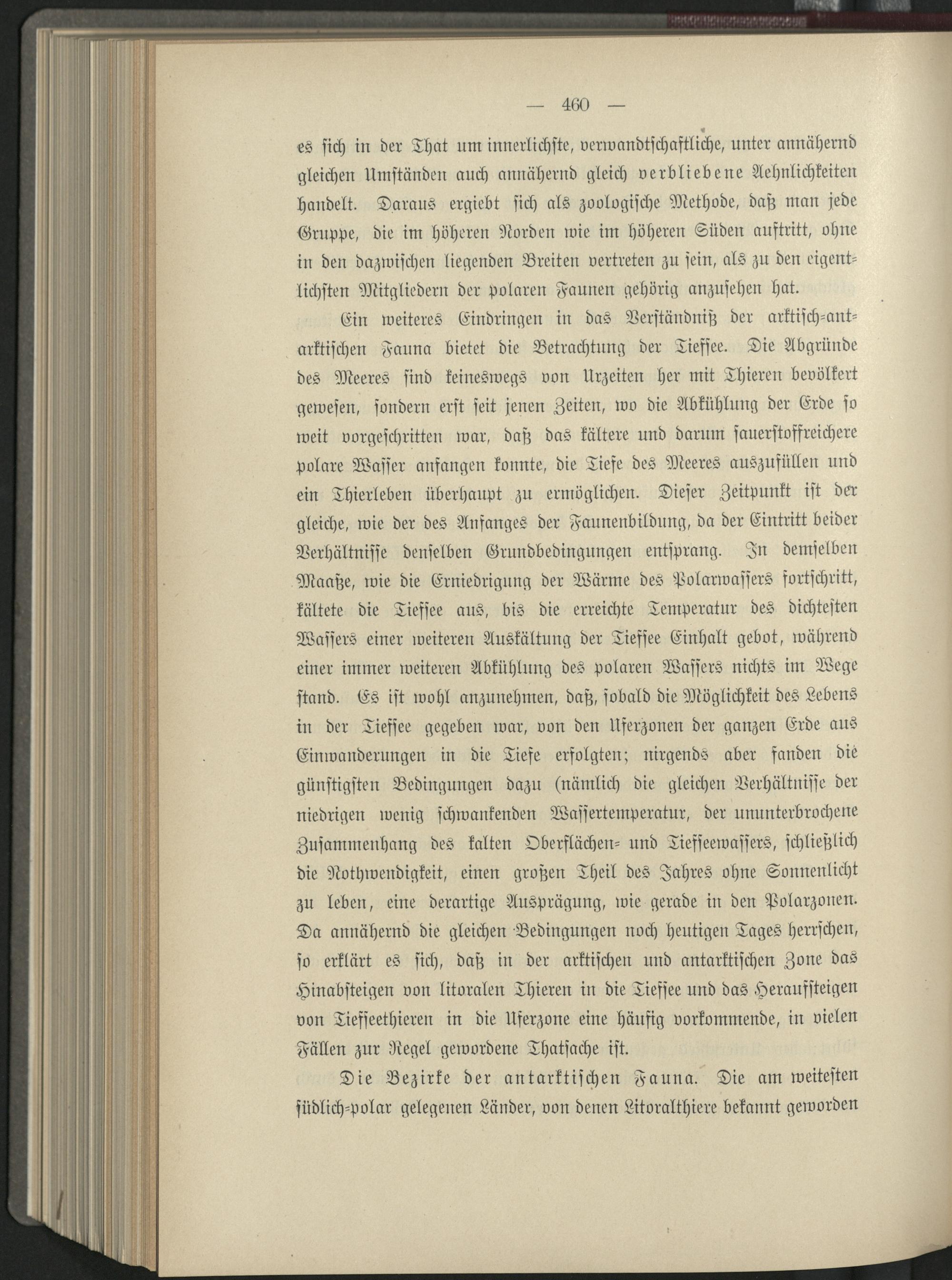 — 460 —

es sich in der That um innerlichste, verwandtschaftliche, unter annähernd gleichen Umständen auch annähernd gleich verbliebene Aehnlichkeiten handelt. Daraus ergiebt sich als zoologische Methode, daß man jede Gruppe, die im höheren Norden wie im höheren Süden auftritt, ohne in den dazwischen liegenden Breiten vertreten zu sein, als zu den eigentlichsten Mitgliedern der polaren Faunen gehörig anzusehen hat.

Ein weiteres Eindringen in das Verständniß der arktisch-antarktischen Fauna bietet die Betrachtung der Tiefsee. Die Abgründe des Meeres sind keineswegs von Urzeiten her mit Thieren bevölkert gewesen, sondern erst seit jenen Zeiten, wo die Abkühlung der Erde so weit vorgeschritten war, daß das kältere und darum sauerstoffreichere polare Wasser anfangen konnte, die Tiefe des Meeres auszufüllen und ein Thierleben überhaupt zu ermöglichen. Dieser Zeitpunkt ist der gleiche, wie der des Anfanges der Faunenbildung, da der Eintritt beider Verhältnisse denselben Grundbedingungen entsprang. In demselben Maaße, wie die Erniedrigung der Wärme des Polarwassers fortschritt, kältete die Tiefsee aus, bis die erreichte Temperatur des dichtesten Wassers einer weiteren Auskältung der Tiefsee Einhalt gebot, während einer immer weiteren Abkühlung des polaren Wassers nichts im Wege stand. Es ist wohl anzunehmen, daß, sobald die Möglichkeit des Lebens in der Tiefsee gegeben war, von den Uferzonen der ganzen Erde aus Einwanderungen in die Tiefe erfolgten; nirgends aber fanden die günstigsten Bedingungen dazu (nämlich die gleichen Verhältnisse der niedrigen wenig schwankenden Wassertemperatur, der ununterbrochene Zusammenhang des kalten Oberflächen- und Tiefseewassers, schließlich die Nothwendigkeit, einen großen Theil des Jahres ohne Sonnenlicht zu leben, eine derartige Ausprägung, wie gerade in den Polarzonen. Da annähernd die gleichen Bedingungen noch heutigen Tages herrschen, so erklärt es sich, daß in der arktischen und antarktischen Zone das Hinabsteigen von litoralen Thieren in die Tiefsee und das Heraufsteigen von Tiefseethieren in die Uferzone eine häufig vorkommende, in vielen Fällen zur Regel gewordene Thatsache ist.

Die Bezirke der antarktischen Fauna. Die am weitesten südlich-polar gelegenen Länder, von denen Litoralthiere bekannt geworden